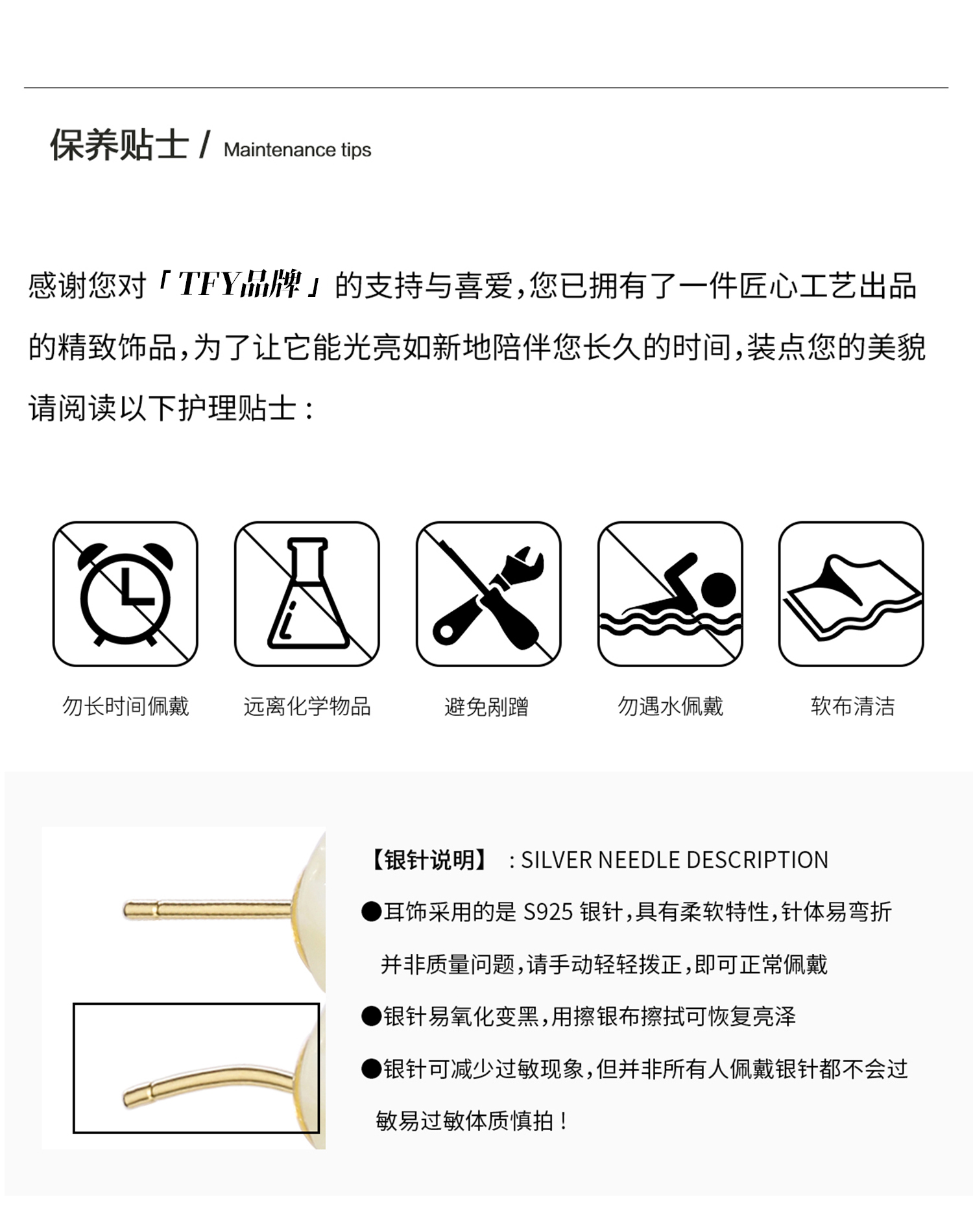 保养贴士 / Maintenance tips

感谢您对「TFY品牌」的支持与喜爱，您已拥有了一件匠心工艺出品的精致饰品，为了让它能光亮如新地陪伴您长久的时间，装点您的美貌请阅读以下护理贴士：

勿长时间佩戴

远离化学物品

避免剐蹭

勿遇水佩戴

软布清洁

【银针说明】：SILVER NEEDLE DESCRIPTION

●耳饰采用的是 S925 银针，具有柔软特性，针体易弯折并非质量问题，请手动轻轻拨正，即可正常佩戴

●银针易氧化变黑，用擦银布擦拭可恢复亮泽

●银针可减少过敏现象，但并非所有人佩戴银针都不会过敏易过敏体质慎拍！